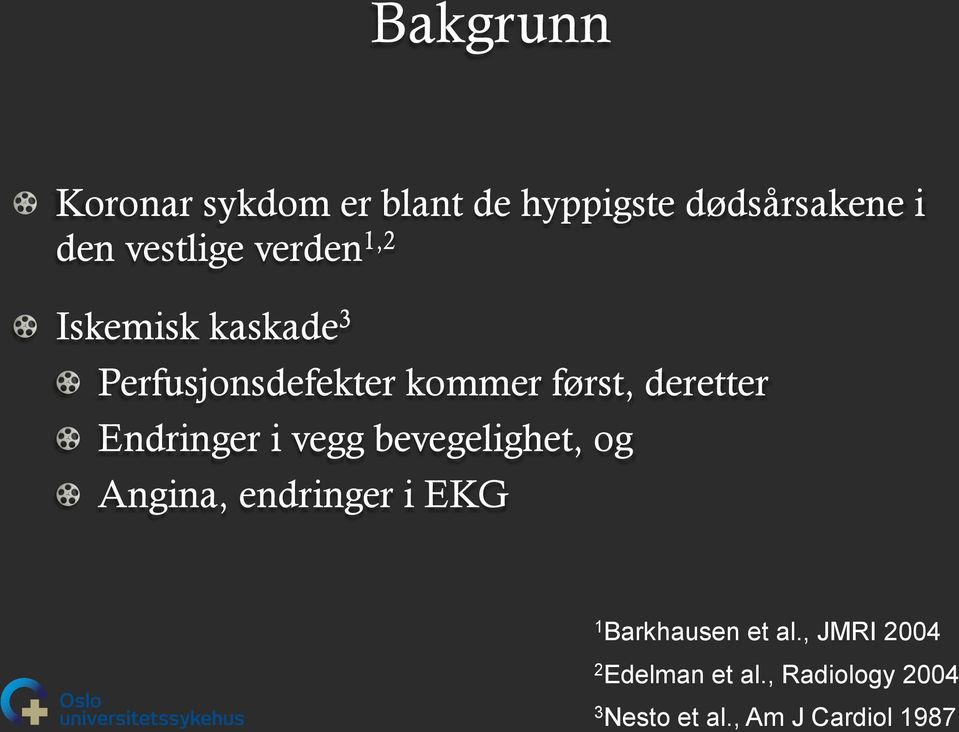 Bakgrunn

Koronar sykdom er blant de hyppigste dødsårsakene i den vestlige verden$^{1,2}$

Iskemisk kaskade$^{3}$

Perfusjonsdefekter kommer først, deretter

Endringer i vegg bevegelighet, og

Angina, endringer i EKG

$^{1}$Barkhausen et al., JMRI 2004

$^{2}$Edelman et al., Radiology 2004

$^{3}$Nesto et al., Am J Cardiol 1987

Oslo universitetssykehus